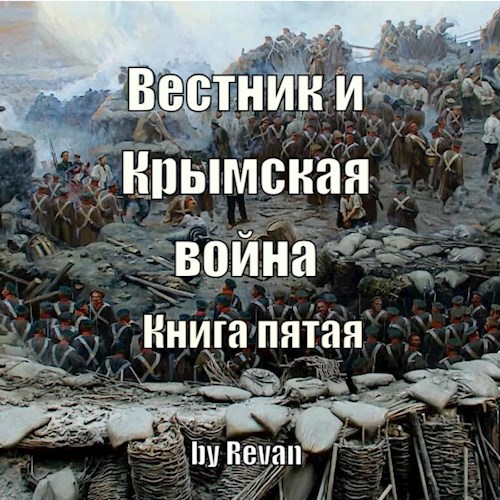 Вестник и Крымская война
Книга пятая

by Revan